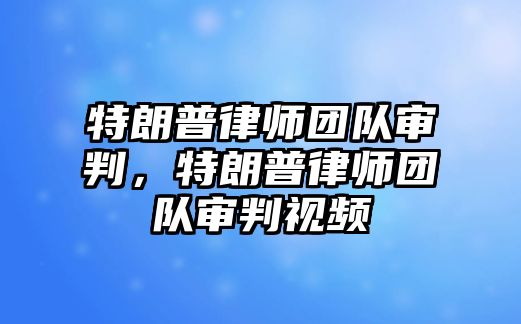 特朗普律师团队审判，特朗普律师团队审判视频